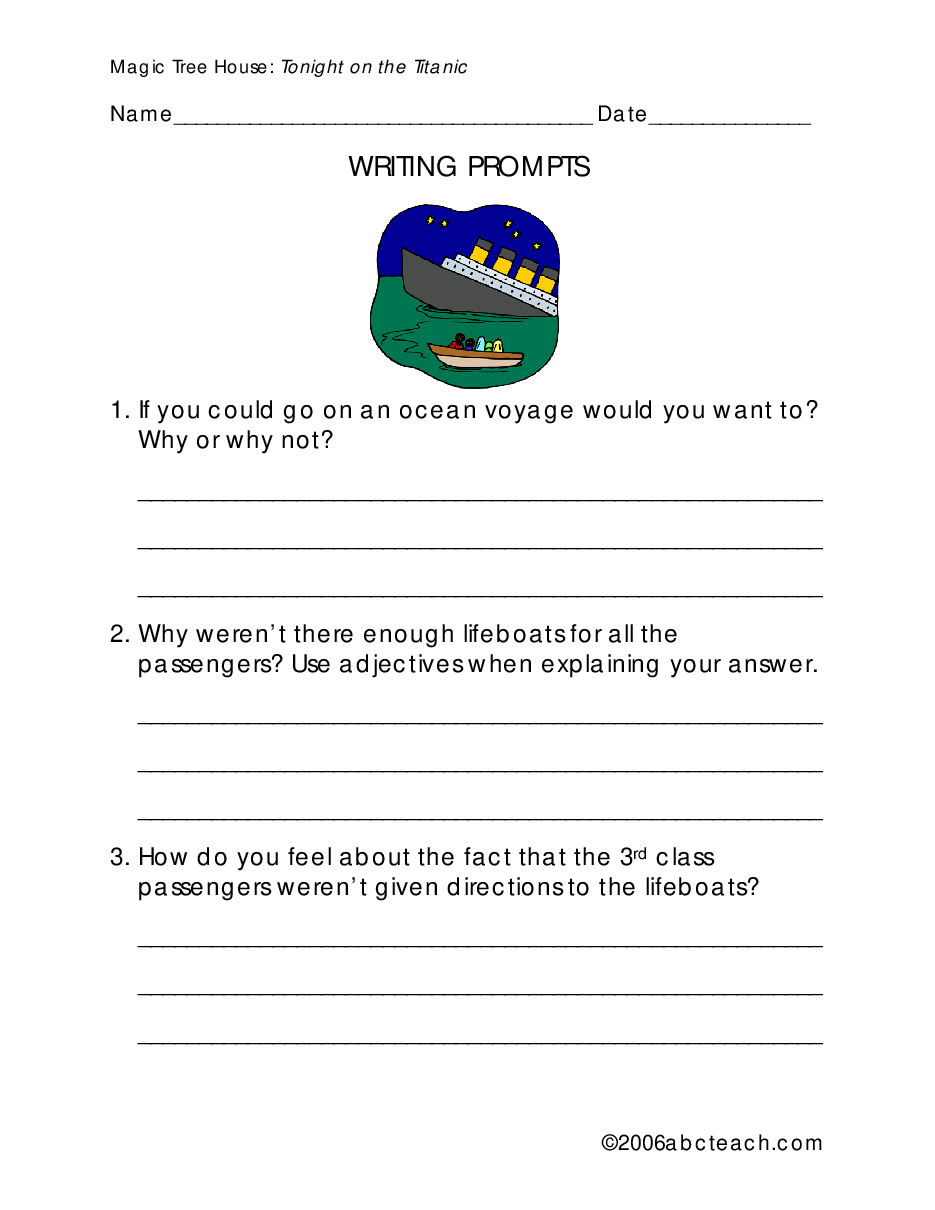 Magic Tree House: Tonight on the Titanic

Name____ Date____

WRITING PROMPTS

1. If you could go on an ocean voyage would you want to? Why or why not?

____

____

____

2. Why weren't there enough lifeboats for all the passengers? Use adjectives when explaining your answer.

____

____

____

3. How do you feel about the fact that the 3rd class passengers weren't given directions to the lifeboats?

____

____

____

©2006abcteach.com